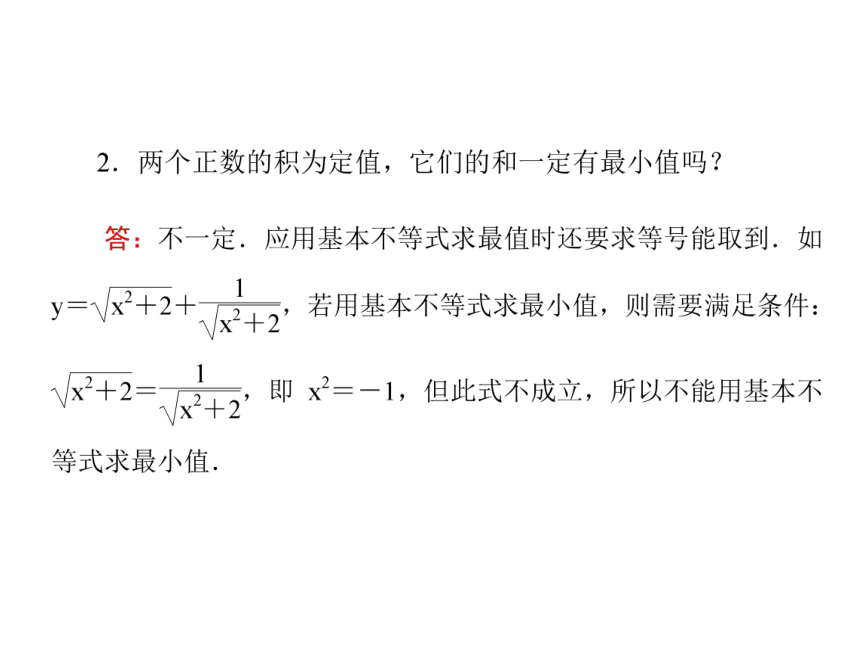 2．两个正数的积为定值，它们的和一定有最小值吗？

答：不一定．应用基本不等式求最值时还要求等号能取到．如 $y=\sqrt{x^2+2}+\frac{1}{\sqrt{x^2+2}}$，若用基本不等式求最小值，则需要满足条件：$\sqrt{x^2+2}=\frac{1}{\sqrt{x^2+2}}$，即 $x^2=-1$，但此式不成立，所以不能用基本不等式求最小值．